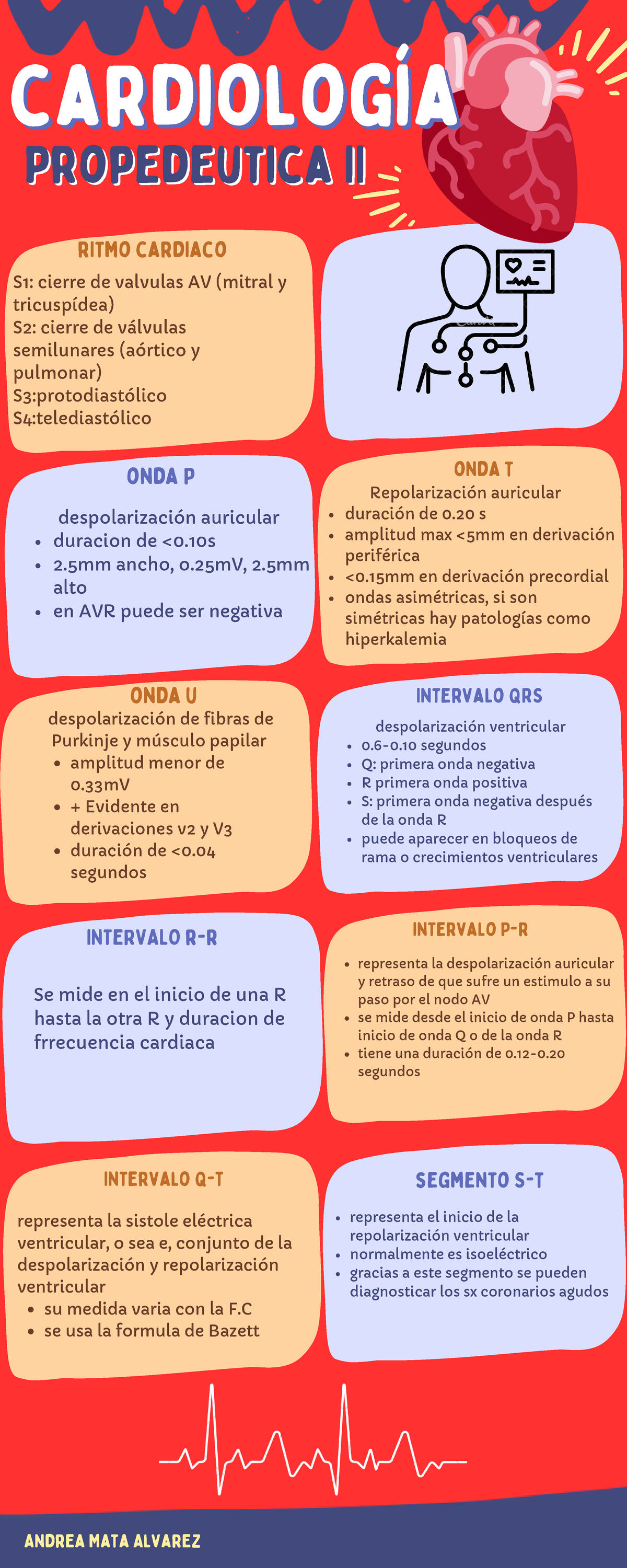 CARDIOLOGÍA
PROPEDEUTICA II

RITMO CARDIACO
S1: cierre de valvulas AV (mitral y tricuspídea)
S2: cierre de válvulas semilunares (aórtico y pulmonar)
S3:protodiastólico
S4:telediastólico

ONDA P
despolarización auricular
- duracion de <0.10s
- 2.5mm ancho, 0.25mV, 2.5mm alto
- en AVR puede ser negativa

ONDA T
Repolarización auricular
- duración de 0.20 s
- amplitud max <5mm en derivación periférica
- <0.15mm en derivación precordial
- ondas asimétricas, si son simétricas hay patologías como hiperkalemia

ONDA U
despolarización de fibras de Purkinje y músculo papilar
- amplitud menor de 0.33mV
- + Evidente en derivaciones v2 y V3
- duración de <0.04 segundos

INTERVALO QRS
despolarización ventricular
- 0.6-0.10 segundos
- Q: primera onda negativa
- R primera onda positiva
- S: primera onda negativa después de la onda R
- puede aparecer en bloqueos de rama o crecimientos ventriculares

INTERVALO R-R
Se mide en el inicio de una R hasta la otra R y duracion de frrecuencia cardiaca

INTERVALO P-R
- representa la despolarización auricular y retraso de que sufre un estimulo a su paso por el nodo AV
- se mide desde el inicio de onda P hasta inicio de onda Q o de la onda R
- tiene una duración de 0.12-0.20 segundos

INTERVALO Q-T
representa la sistole eléctrica ventricular, o sea e, conjunto de la despolarización y repolarización ventricular
- su medida varia con la F.C
- se usa la formula de Bazett

SEGMENTO S-T
- representa el inicio de la repolarización ventricular
- normalmente es isoeléctrico
- gracias a este segmento se pueden diagnosticar los sx coronarios agudos

ANDREA MATA ALVAREZ